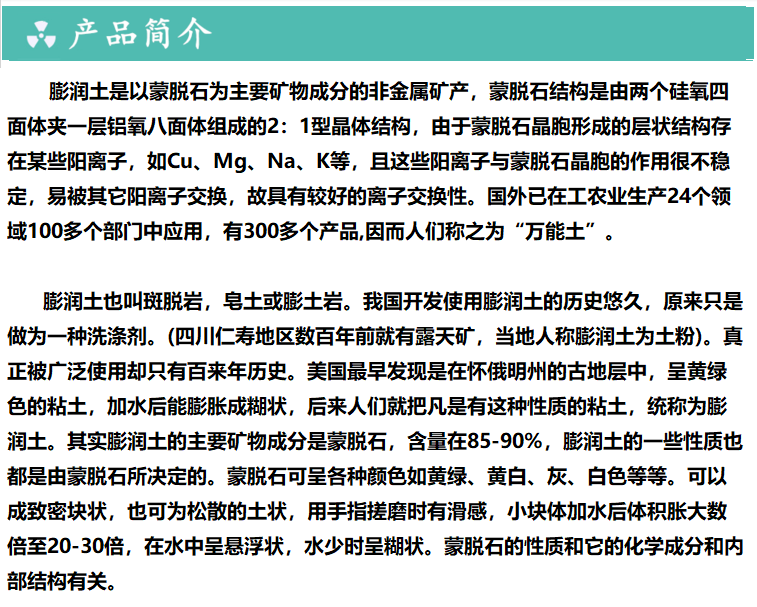 产品简介

膨润土是以蒙脱石为主要矿物成分的非金属矿产，蒙脱石结构是由两个硅氧四面体夹一层铝氧八面体组成的2：1型晶体结构，由于蒙脱石晶胞形成的层状结构存在某些阳离子，如Cu、Mg、Na、K等，且这些阳离子与蒙脱石晶胞的作用很不稳定，易被其它阳离子交换，故具有较好的离子交换性。国外已在工农业生产24个领域100多个部门中应用，有300多个产品,因而人们称之为“万能土”。

膨润土也叫斑脱岩，皂土或膨土岩。我国开发使用膨润土的历史悠久，原来只是做为一种洗涤剂。(四川仁寿地区数百年前就有露天矿，当地人称膨润土为土粉)。真正被广泛使用却只有百来年历史。美国最早发现是在怀俄明州的古地层中，呈黄绿色的粘土，加水后能膨胀成糊状，后来人们就把凡是有这种性质的粘土，统称为膨润土。其实膨润土的主要矿物成分是蒙脱石，含量在85-90%，膨润土的一些性质也都是由蒙脱石所决定的。蒙脱石可呈各种颜色如黄绿、黄白、灰、白色等等。可以成致密块状，也可为松散的土状，用手指搓磨时有滑感，小块体加水后体积胀大数倍至20-30倍，在水中呈悬浮状，水少时呈糊状。蒙脱石的性质和它的化学成分和内部结构有关。